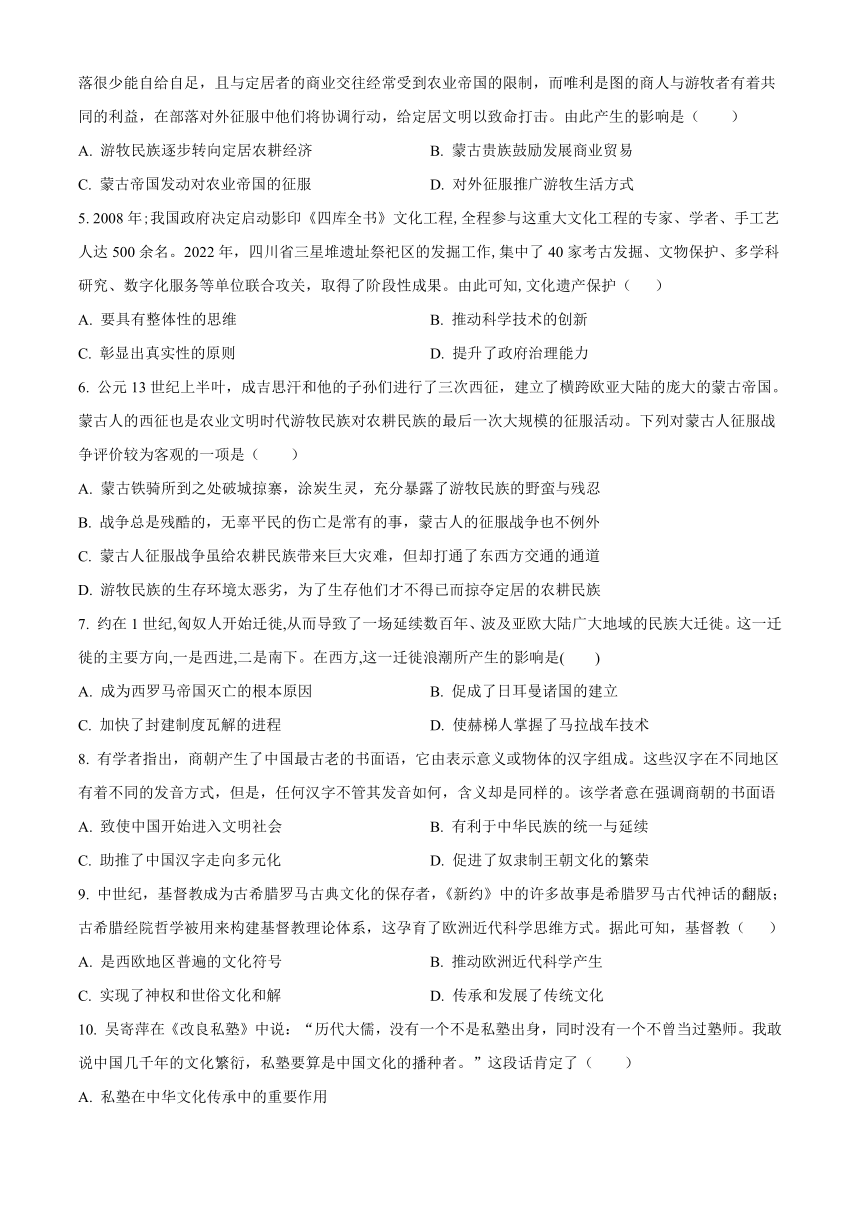 落很少能自给自足，且与定居者的商业交往经常受到农业帝国的限制，而唯利是图的商人与游牧者有着共同的利益，在部落对外征服中他们将协调行动，给定居文明以致命打击。由此产生的影响是（　　）

A. 游牧民族逐步转向定居农耕经济
B. 蒙古贵族鼓励发展商业贸易
C. 蒙古帝国发动对农业帝国的征服
D. 对外征服推广游牧生活方式

5. 2008 年;我国政府决定启动影印《四库全书》文化工程, 全程参与这重大文化工程的专家、学者、手工艺人达 500 余名。2022 年，四川省三星堆遗址祭祀区的发掘工作, 集中了 40 家考古发掘、文物保护、多学科研究、数字化服务等单位联合攻关，取得了阶段性成果。由此可知, 文化遗产保护（　　）

A. 要具有整体性的思维
B. 推动科学技术的创新
C. 彰显出真实性的原则
D. 提升了政府治理能力

6. 公元 13 世纪上半叶，成吉思汗和他的子孙们进行了三次西征，建立了横跨欧亚大陆的庞大的蒙古帝国。蒙古人的西征也是农业文明时代游牧民族对农耕民族的最后一次大规模的征服活动。下列对蒙古人征服战争评价较为客观的一项是（　　）

A. 蒙古铁骑所到之处破城掠寨，涂炭生灵，充分暴露了游牧民族的野蛮与残忍
B. 战争总是残酷的，无辜平民的伤亡是常有的事，蒙古人的征服战争也不例外
C. 蒙古人征服战争虽给农耕民族带来巨大灾难，但却打通了东西方交通的通道
D. 游牧民族的生存环境太恶劣，为了生存他们才不得已而掠夺定居的农耕民族

7. 约在 1 世纪,匈奴人开始迁徙,从而导致了一场延续数百年、波及亚欧大陆广大地域的民族大迁徙。这一迁徙的主要方向,一是西进,二是南下。在西方,这一迁徙浪潮所产生的影响是(　　)

A. 成为西罗马帝国灭亡的根本原因
B. 促成了日耳曼诸国的建立
C. 加快了封建制度瓦解的进程
D. 使赫梯人掌握了马拉战车技术

8. 有学者指出，商朝产生了中国最古老的书面语，它由表示意义或物体的汉字组成。这些汉字在不同地区有着不同的发音方式，但是，任何汉字不管其发音如何，含义却是同样的。该学者意在强调商朝的书面语

A. 致使中国开始进入文明社会
B. 有利于中华民族的统一与延续
C. 助推了中国汉字走向多元化
D. 促进了奴隶制王朝文化的繁荣

9. 中世纪，基督教成为古希腊罗马古典文化的保存者，《新约》中的许多故事是希腊罗马古代神话的翻版；古希腊经院哲学被用来构建基督教理论体系，这孕育了欧洲近代科学思维方式。据此可知，基督教（　　）

A. 是西欧地区普遍的文化符号
B. 推动欧洲近代科学产生
C. 实现了神权和世俗文化和解
D. 传承和发展了传统文化

10. 吴寄萍在《改良私塾》中说：“历代大儒，没有一个不是私塾出身，同时没有一个不曾当过塾师。我敢说中国几千年的文化繁衍，私塾要算是中国文化的播种者。”这段话肯定了（　　）

A. 私塾在中华文化传承中的重要作用